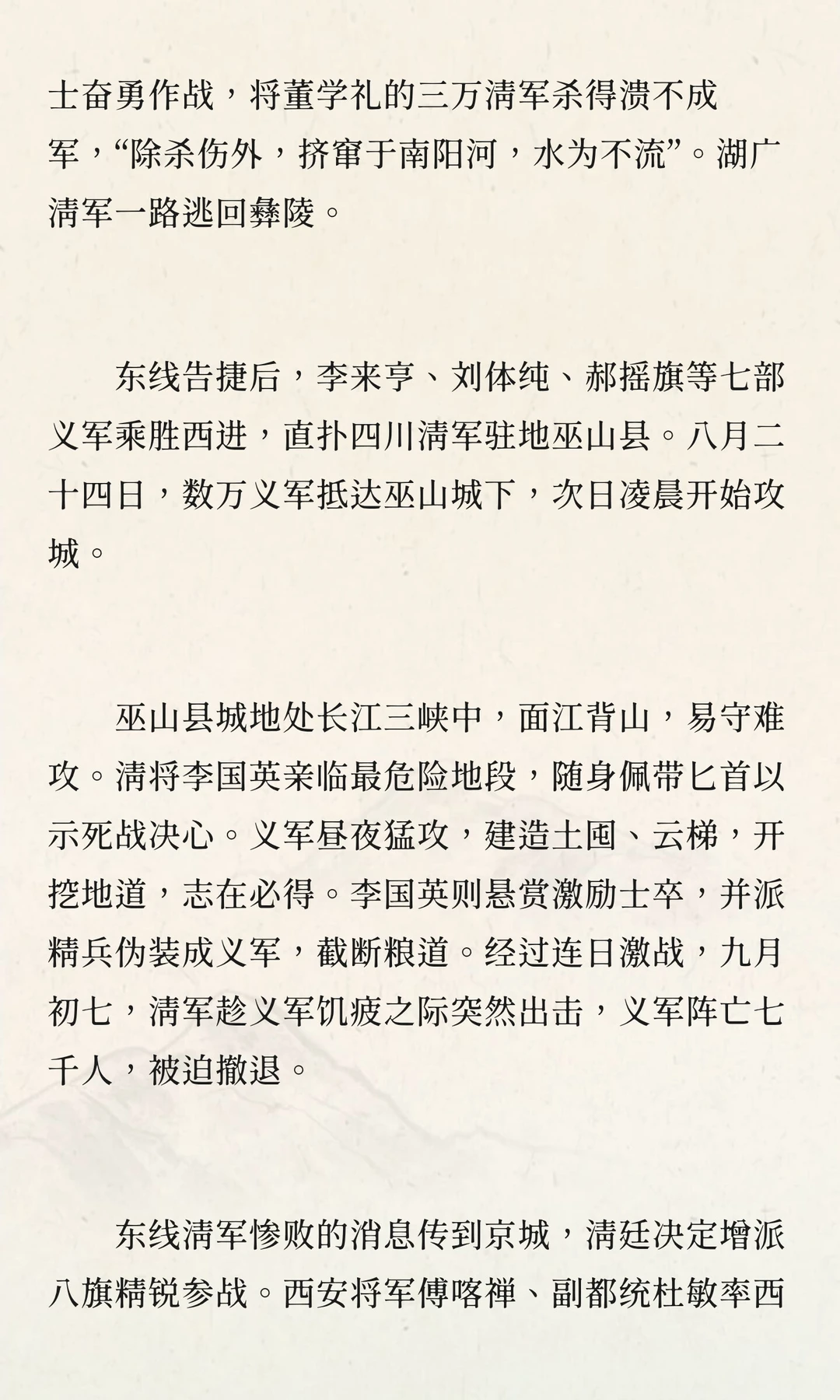 士奋勇作战，将董学礼的三万清军杀得溃不成军，“除杀伤外，挤窜于南阳河，水为不流”。湖广清军一路逃回彝陵。

东线告捷后，李来亨、刘体纯、郝摇旗等七部义军乘胜西进，直扑四川清军驻地巫山县。八月二十四日，数万义军抵达巫山城下，次日凌晨开始攻城。

巫山县城地处长江三峡中，面江背山，易守难攻。清将李国英亲临最危险地段，随身佩带匕首以示死战决心。义军昼夜猛攻，建造土囤、云梯，开挖地道，志在必得。李国英则悬赏激励士卒，并派精兵伪装成义军，截断粮道。经过连日激战，九月初七，清军趁义军饥疲之际突然出击，义军阵亡七千人，被迫撤退。

东线清军惨败的消息传到京城，清廷决定增派八旗精锐参战。西安将军傅喀禅、副都统杜敏率西